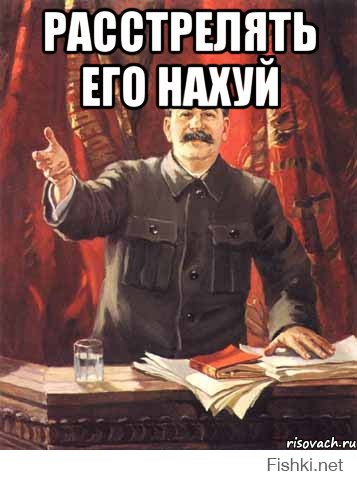 РАССТРЕЛЯТЬ ЕГО НАХУЙ

risovach.ru

Fishki.net